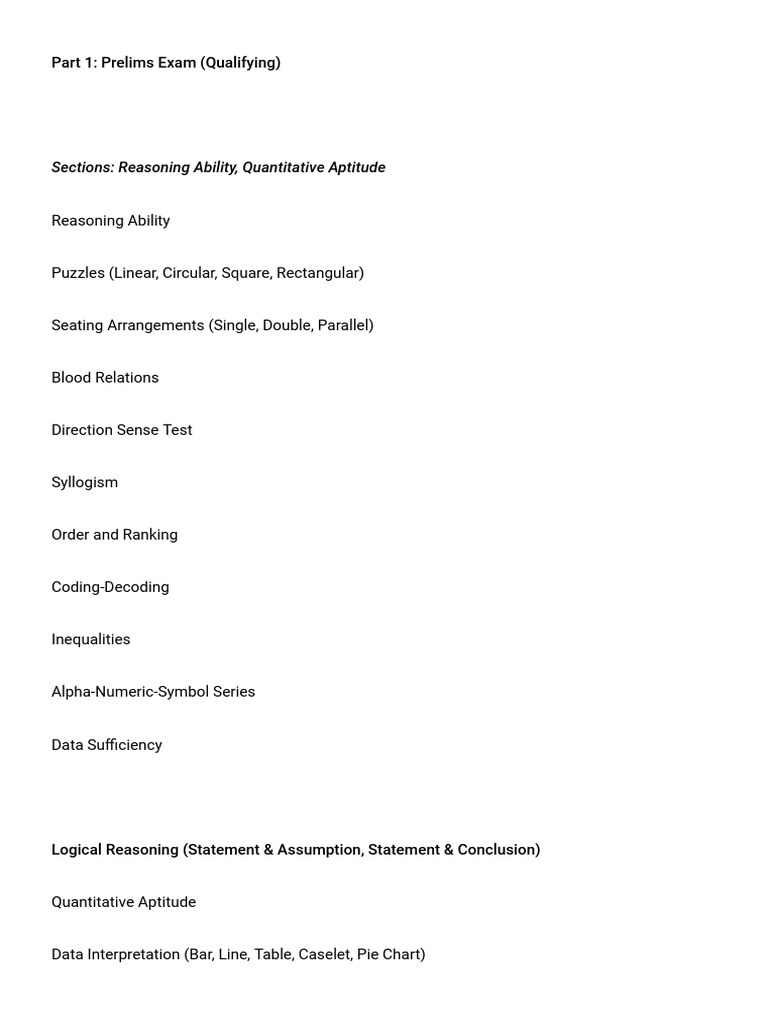 Part 1: Prelims Exam (Qualifying)

Sections: Reasoning Ability, Quantitative Aptitude

Reasoning Ability

Puzzles (Linear, Circular, Square, Rectangular)

Seating Arrangements (Single, Double, Parallel)

Blood Relations

Direction Sense Test

Syllogism

Order and Ranking

Coding-Decoding

Inequalities

Alpha-Numeric-Symbol Series

Data Sufficiency

Logical Reasoning (Statement & Assumption, Statement & Conclusion)

Quantitative Aptitude

Data Interpretation (Bar, Line, Table, Caselet, Pie Chart)